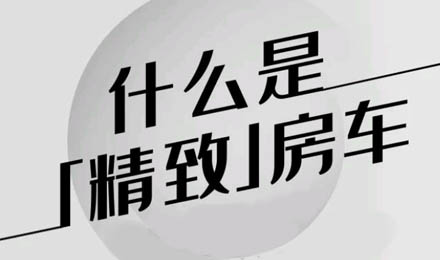 什么是
「精致」房车